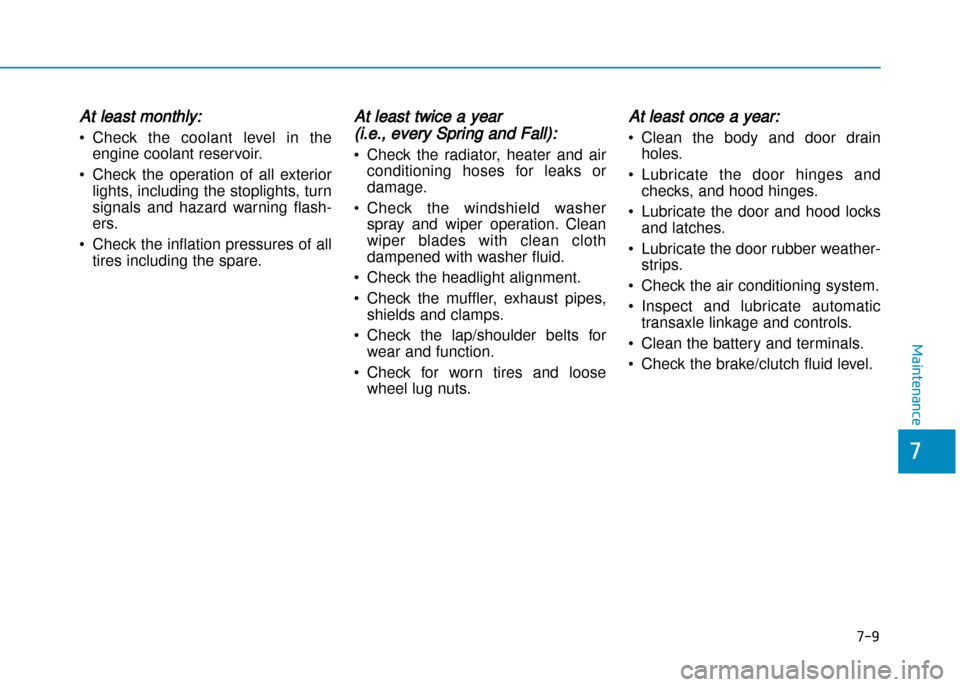 At least monthly:

• Check the coolant level in the engine coolant reservoir.

• Check the operation of all exterior lights, including the stoplights, turn signals and hazard warning flashers.

• Check the inflation pressures of all tires including the spare.

At least twice a year (i.e., every Spring and Fall):

• Check the radiator, heater and air conditioning hoses for leaks or damage.

• Check the windshield washer spray and wiper operation. Clean wiper blades with clean cloth dampened with washer fluid.

• Check the headlight alignment.

• Check the muffler, exhaust pipes, shields and clamps.

• Check the lap/shoulder belts for wear and function.

• Check for worn tires and loose wheel lug nuts.

At least once a year:

• Clean the body and door drain holes.

• Lubricate the door hinges and checks, and hood hinges.

• Lubricate the door and hood locks and latches.

• Lubricate the door rubber weatherstrips.

• Check the air conditioning system.

• Inspect and lubricate automatic transaxle linkage and controls.

• Clean the battery and terminals.

• Check the brake/clutch fluid level.

Maintenance

7

7-9

carmanualsonline.info